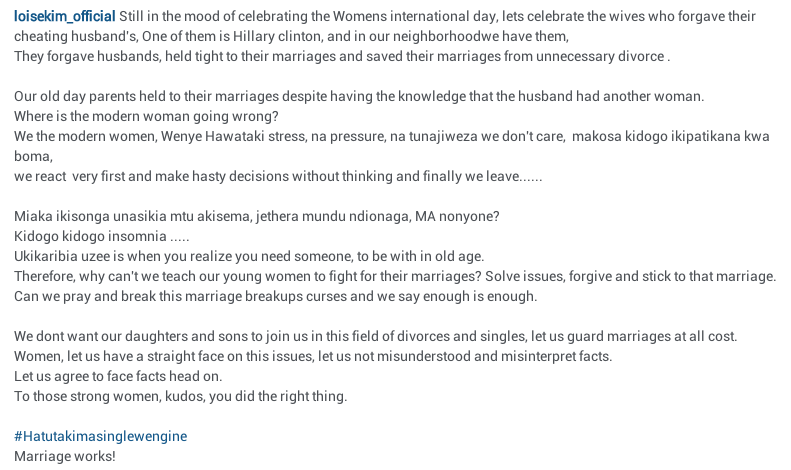 loisekim_official Still in the mood of celebrating the Womens international day, lets celebrate the wives who forgave their cheating husband's, One of them is Hillary clinton, and in our neighborhoodwe have them,
They forgave husbands, held tight to their marriages and saved their marriages from unnecessary divorce .

Our old day parents held to their marriages despite having the knowledge that the husband had another woman.
Where is the modern woman going wrong?
We the modern women, Wenye Hawataki stress, na pressure, na tunajiweza we don't care, makosa kidogo ikipatikana kwa boma,
we react very first and make hasty decisions without thinking and finally we leave......

Miaka ikisonga unasikia mtu akisema, jethera mundu ndionaga, MA nonyone?
Kidogo kidogo insomnia .....
Ukikaribia uzee is when you realize you need someone, to be with in old age.
Therefore, why can't we teach our young women to fight for their marriages? Solve issues, forgive and stick to that marriage.
Can we pray and break this marriage breakups curses and we say enough is enough.

We dont want our daughters and sons to join us in this field of divorces and singles, let us guard marriages at all cost.
Women, let us have a straight face on this issues, let us not misunderstood and misinterpret facts.
Let us agree to face facts head on.
To those strong women, kudos, you did the right thing.

#Hatutakimasinglewengine
Marriage works!